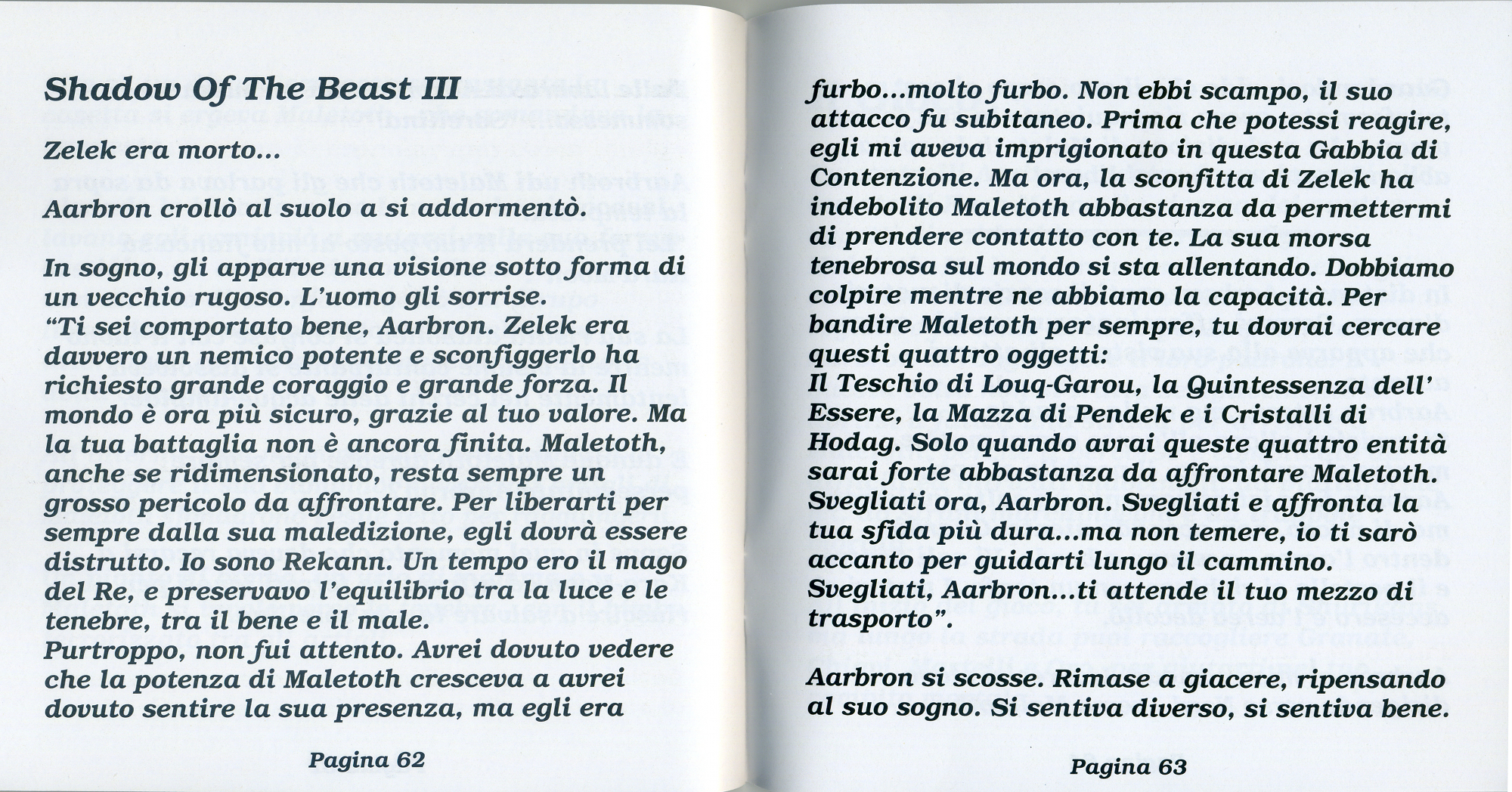 Shadow Of The Beast III

Zelek era morto...

Aarbron crollò al suolo a si addormentò.

In sogno, gli apparve una visione sotto forma di un vecchio rugoso. L'uomo gli sorrise.
"Ti sei comportato bene, Aarbron. Zelek era davvero un nemico potente e sconfiggerlo ha richiesto grande coraggio e grande forza. Il mondo è ora più sicuro, grazie al tuo valore. Ma la tua battaglia non è ancora finita. Maletoth, anche se ridimensionato, resta sempre un grosso pericolo da affrontare. Per liberarti per sempre dalla sua maledizione, egli dovrà essere distrutto. Io sono Rekann. Un tempo ero il mago del Re, e preservavo l'equilibrio tra la luce e le tenebre, tra il bene e il male.
Purtroppo, non fui attento. Avrei dovuto vedere che la potenza di Maletoth cresceva a avrei dovuto sentire la sua presenza, ma egli era

Pagina 62

furbo...molto furbo. Non ebbi scampo, il suo attacco fu subitaneo. Prima che potessi reagire, egli mi aveva imprigionato in questa Gabbia di Contenzione. Ma ora, la sconfitta di Zelek ha indebolito Maletoth abbastanza da permettermi di prendere contatto con te. La sua morsa tenebrosa sul mondo si sta allentando. Dobbiamo colpire mentre ne abbiamo la capacità. Per bandire Maletoth per sempre, tu dovrai cercare questi quattro oggetti:
Il Teschio di Louq-Garou, la Quintessenza dell' Essere, la Mazza di Pendek e i Cristalli di Hodag. Solo quando avrai queste quattro entità sarai forte abbastanza da affrontare Maletoth.
Svegliati ora, Aarbron. Svegliati e affronta la tua sfida più dura...ma non temere, io ti sarò accanto per guidarti lungo il cammino.
Svegliati, Aarbron...ti attende il tuo mezzo di trasporto".

Aarbron si scosse. Rimase a giacere, ripensando al suo sogno. Si sentiva diverso, si sentiva bene.

Pagina 63